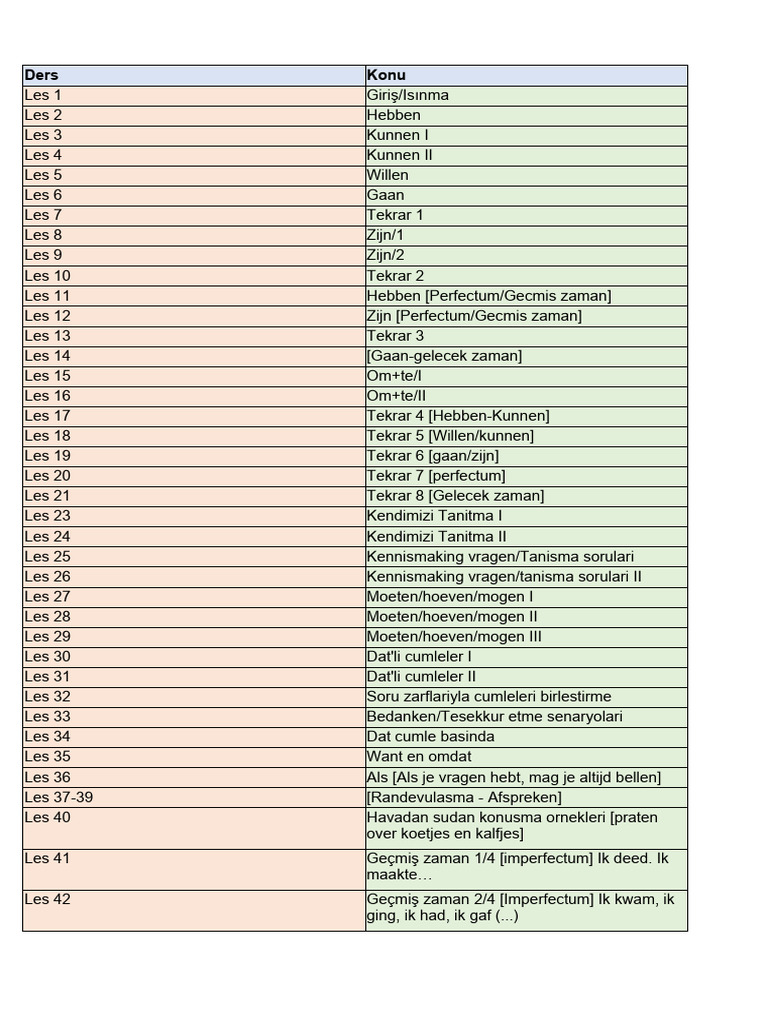 | Ders | Konu |
|---|---|
| Les 1 | Giriş/Isınma |
| Les 2 | Hebben |
| Les 3 | Kunnen I |
| Les 4 | Kunnen II |
| Les 5 | Willen |
| Les 6 | Gaan |
| Les 7 | Tekrar 1 |
| Les 8 | Zijn/1 |
| Les 9 | Zijn/2 |
| Les 10 | Tekrar 2 |
| Les 11 | Hebben [Perfectum/Gecmis zaman] |
| Les 12 | Zijn [Perfectum/Gecmis zaman] |
| Les 13 | Tekrar 3 |
| Les 14 | [Gaan-gelecek zaman] |
| Les 15 | Om+te/I |
| Les 16 | Om+te/II |
| Les 17 | Tekrar 4 [Hebben-Kunnen] |
| Les 18 | Tekrar 5 [Willen/kunnen] |
| Les 19 | Tekrar 6 [gaan/zijn] |
| Les 20 | Tekrar 7 [perfectum] |
| Les 21 | Tekrar 8 [Gelecek zaman] |
| Les 23 | Kendimizi Tanitma I |
| Les 24 | Kendimizi Tanitma II |
| Les 25 | Kennismaking vragen/Tanisma sorulari |
| Les 26 | Kennismaking vragen/tanisma sorulari II |
| Les 27 | Moeten/hoeven/mogen I |
| Les 28 | Moeten/hoeven/mogen II |
| Les 29 | Moeten/hoeven/mogen III |
| Les 30 | Dat'li cumleler I |
| Les 31 | Dat'li cumleler II |
| Les 32 | Soru zarflariyla cumleleri birlestirme |
| Les 33 | Bedanken/Tesekkur etme senaryolari |
| Les 34 | Dat cumle basinda |
| Les 35 | Want en omdat |
| Les 36 | Als [Als je vragen hebt, mag je altijd bellen] |
| Les 37-39 | [Randevulasma - Afspreken] |
| Les 40 | Havadan sudan konusma ornekleri [praten over koetjes en kalfjes] |
| Les 41 | Geçmiş zaman 1/4 [imperfectum] Ik deed. Ik maakte… |
| Les 42 | Geçmiş zaman 2/4 [Imperfectum] Ik kwam, ik ging, ik had, ik gaf (...) |